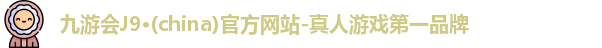 九游会J9·(china)官方网站-真人游戏第一品牌